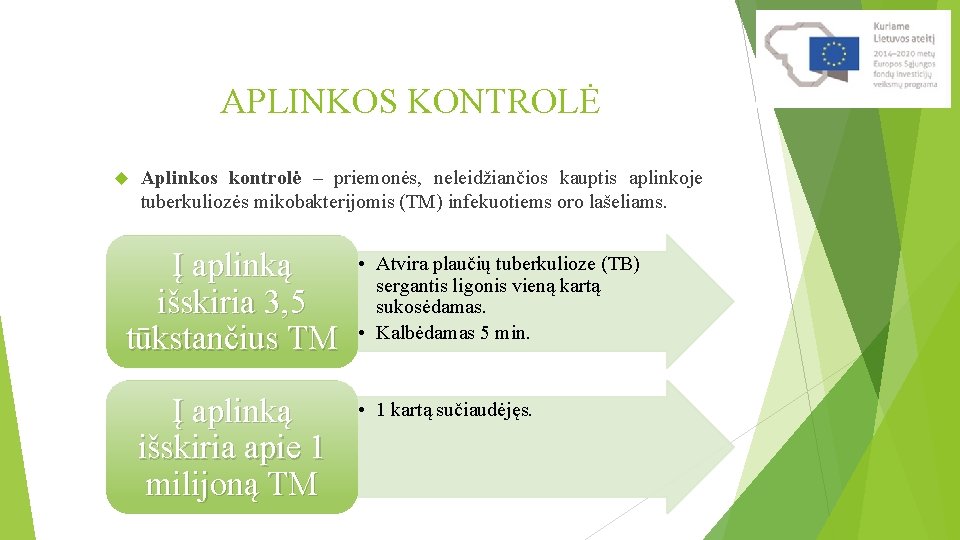 Kuriame Lietuvos ateitį
2014–2020 metų Europos Sąjungos fondų investicijų veiksmų programa

APLINKOS KONTROLĖ

Aplinkos kontrolė – priemonės, neleidžiančios kauptis aplinkoje tuberkuliozės mikobakterijomis (TM) infekuotiems oro lašeliams.

Į aplinką išskiria 3,5 tūkstančius TM

• Atvira plaučių tuberkulioze (TB) sergantis ligonis vieną kartą sukosėdamas.
• Kalbėdamas 5 min.

Į aplinką išskiria apie 1 milijoną TM

• 1 kartą sučiaudėjęs.